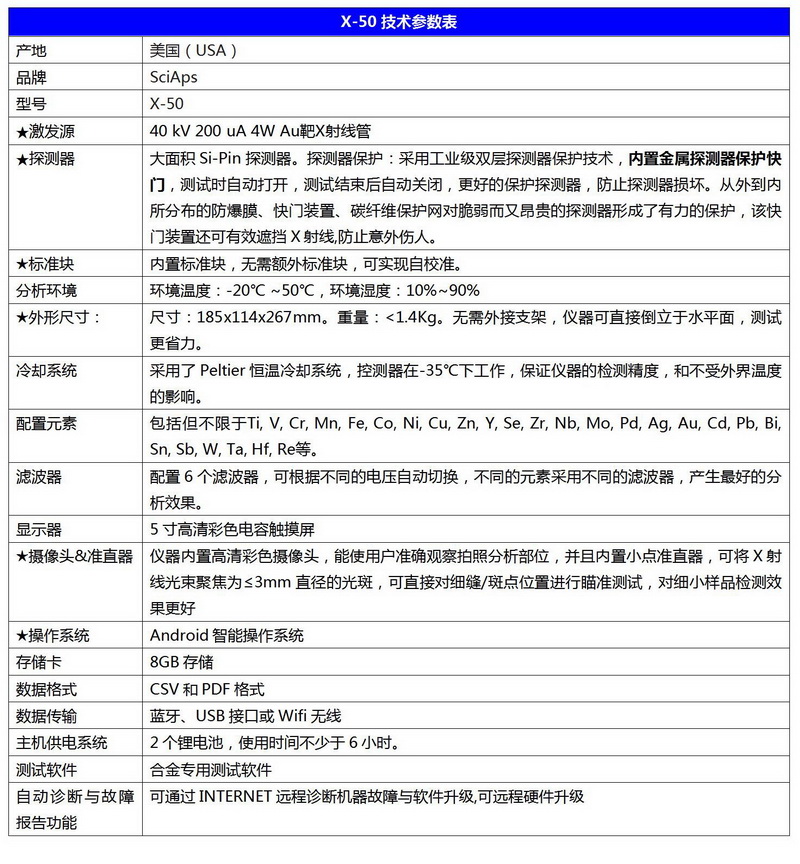 | X-50 技术参数表 | |
|---|---|
| 产地 | 美国（USA） |
| 品牌 | SciAps |
| 型号 | X-50 |
| ★激发源 | 40 kV 200 uA 4W Au靶X射线管 |
| ★探测器 | 大面积 Si-Pin 探测器。探测器保护：采用工业级双层探测器保护技术，内置金属探测器保护快门，测试时自动打开，测试结束后自动关闭，更好的保护探测器，防止探测器损坏。从外到内所分布的防爆膜、快门装置、碳纤维保护网对脆弱而又昂贵的探测器形成了有力的保护，该快门装置还可有效遮挡 X 射线,防止意外伤人。 |
| ★标准块 | 内置标准块，无需额外标准块，可实现自校准。 |
| 分析环境 | 环境温度：-20°C ~50°C，环境湿度：10%~90% |
| ★外形尺寸： | 尺寸：185x114x267mm。重量：<1.4Kg。无需外接支架，仪器可直接倒立于水平面，测试更省力。 |
| 冷却系统 | 采用了 Peltier 恒温冷却系统，控测器在-35°C下工作，保证仪器的检测精度，和不受外界温度的影响。 |
| 配置元素 | 包括但不限于Ti, V, Cr, Mn, Fe, Co, Ni, Cu, Zn, Y, Se, Zr, Nb, Mo, Pd, Ag, Au, Cd, Pb, Bi, Sn, Sb, W, Ta, Hf, Re等。 |
| 滤波器 | 配置 6 个滤波器，可根据不同的电压自动切换，不同的元素采用不同的滤波器，产生最好的分析效果。 |
| 显示器 | 5 寸高清彩色电容触摸屏 |
| ★摄像头&准直器 | 仪器内置高清彩色摄像头，能使用户准确观察拍照分析部位，并且内置小点准直器，可将 X 射线光束聚焦为≤3mm 直径的光斑，可直接对细缝/斑点位置进行瞄准测试，对细小样品检测效果更好 |
| ★操作系统 | Android 智能操作系统 |
| 存储卡 | 8GB 存储 |
| 数据格式 | CSV 和 PDF 格式 |
| 数据传输 | 蓝牙、USB 接口或 Wifi 无线 |
| 主机供电系统 | 2 个锂电池，使用时间不少于 6 小时。 |
| 测试软件 | 合金专用测试软件 |
| 自动诊断与故障报告功能 | 可通过 INTERNET 远程诊断机器故障与软件升级,可远程硬件升级 |